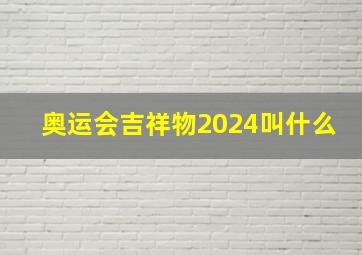 奥运会吉祥物2024叫什么